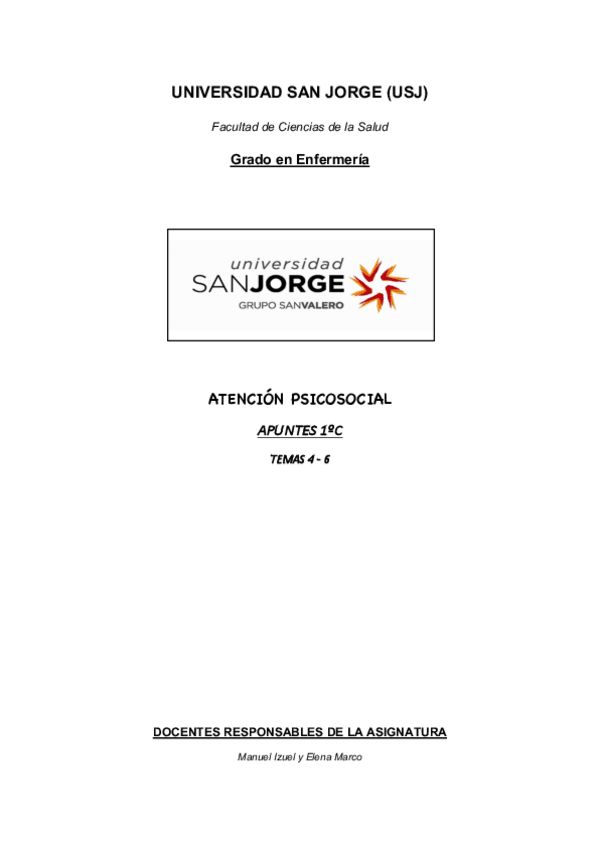 UNIVERSIDAD SAN JORGE (USJ)

Facultad de Ciencias de la Salud

Grado en Enfermería

universidad
SANJORGE
GRUPO SANVALERO

ATENCIÓN PSICOSOCIAL

APUNTES 1ºC

TEMAS 4 - 6

DOCENTES RESPONSABLES DE LA ASIGNATURA

Manuel Izuel y Elena Marco